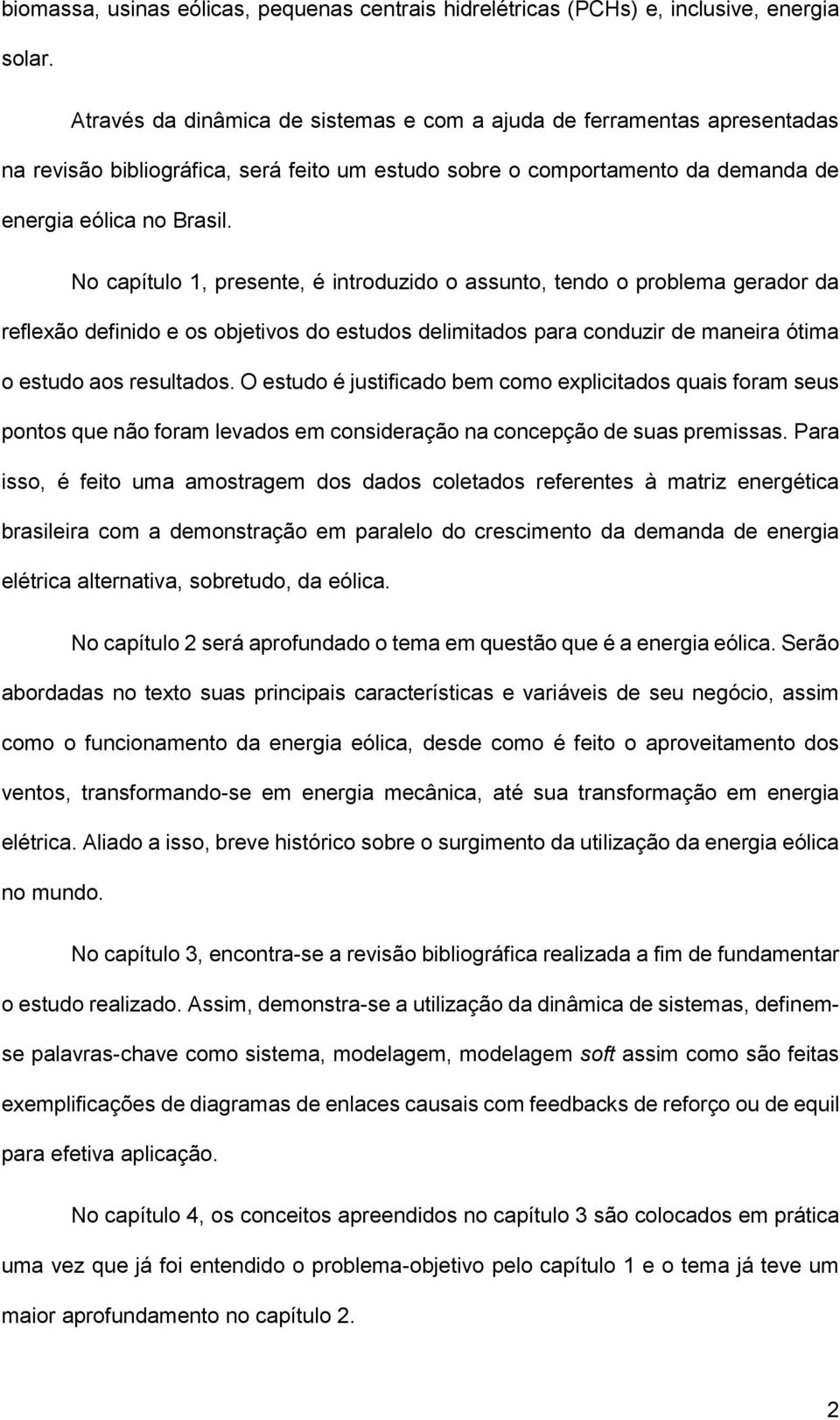 biomassa, usinas eólicas, pequenas centrais hidrelétricas (PCHs) e, inclusive, energia solar.

Através da dinâmica de sistemas e com a ajuda de ferramentas apresentadas na revisão bibliográfica, será feito um estudo sobre o comportamento da demanda de energia eólica no Brasil.

No capítulo 1, presente, é introduzido o assunto, tendo o problema gerador da reflexão definido e os objetivos do estudos delimitados para conduzir de maneira ótima o estudo aos resultados. O estudo é justificado bem como explicitados quais foram seus pontos que não foram levados em consideração na concepção de suas premissas. Para isso, é feito uma amostragem dos dados coletados referentes à matriz energética brasileira com a demonstração em paralelo do crescimento da demanda de energia elétrica alternativa, sobretudo, da eólica.

No capítulo 2 será aprofundado o tema em questão que é a energia eólica. Serão abordadas no texto suas principais características e variáveis de seu negócio, assim como o funcionamento da energia eólica, desde como é feito o aproveitamento dos ventos, transformando-se em energia mecânica, até sua transformação em energia elétrica. Aliado a isso, breve histórico sobre o surgimento da utilização da energia eólica no mundo.

No capítulo 3, encontra-se a revisão bibliográfica realizada a fim de fundamentar o estudo realizado. Assim, demonstra-se a utilização da dinâmica de sistemas, definem-se palavras-chave como sistema, modelagem, modelagem soft assim como são feitas exemplificações de diagramas de enlaces causais com feedbacks de reforço ou de equil para efetiva aplicação.

No capítulo 4, os conceitos apreendidos no capítulo 3 são colocados em prática uma vez que já foi entendido o problema-objetivo pelo capítulo 1 e o tema já teve um maior aprofundamento no capítulo 2.

2